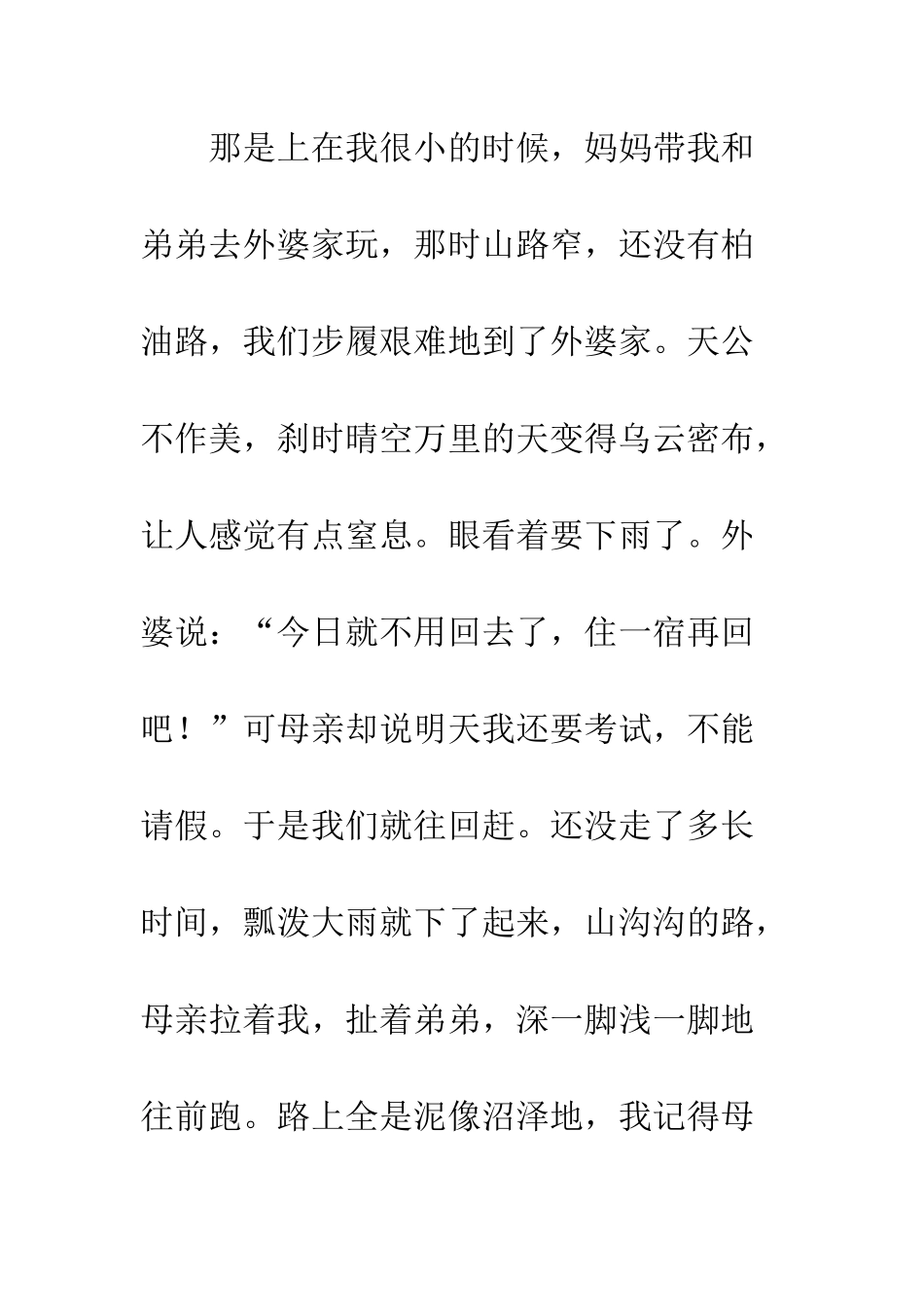 那是上在我很小的时候，妈妈带我和弟弟去外婆家玩，那时山路窄，还没有柏油路，我们步履艰难地到了外婆家。天公不作美，刹时晴空万里的天变得乌云密布，让人感觉有点窒息。眼看着要下雨了。外婆说：“今日就不用回去了，住一宿再回吧！”可母亲却说明天我还要考试，不能请假。于是我们就往回赶。还没走了多长时间，瓢泼大雨就下了起来，山沟沟的路，母亲拉着我，扯着弟弟，深一脚浅一脚地往前跑。路上全是泥像沼泽地，我记得母